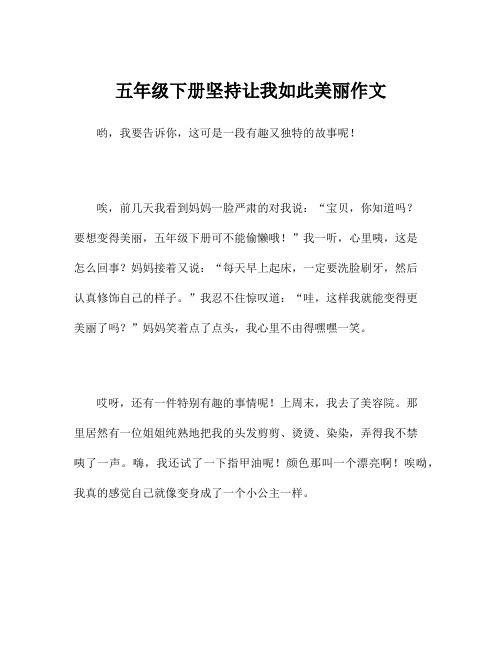 五年级下册坚持让我如此美丽作文

哟，我要告诉你，这可是一段有趣又独特的故事呢！

唉，前几天我看到妈妈一脸严肃的对我说：“宝贝，你知道吗？要想变得美丽，五年级下册可不能偷懒哦！”我一听，心里咦，这是怎么回事？妈妈接着又说：“每天早上起床，一定要洗脸刷牙，然后认真修饰自己的样子。”我忍不住惊叹道：“哇，这样我就能变得更美丽了吗？”妈妈笑着点了点头，我心里不由得嘿嘿一笑。

哎呀，还有一件特别有趣的事情呢！上周末，我去了美容院。那里居然有一位姐姐纯熟地把我的头发剪剪、烫烫、染染，弄得我不禁咦了一声。嗨，我还试了一下指甲油呢！颜色那叫一个漂亮啊！唉呦，我真的感觉自己就像变身成了一个小公主一样。